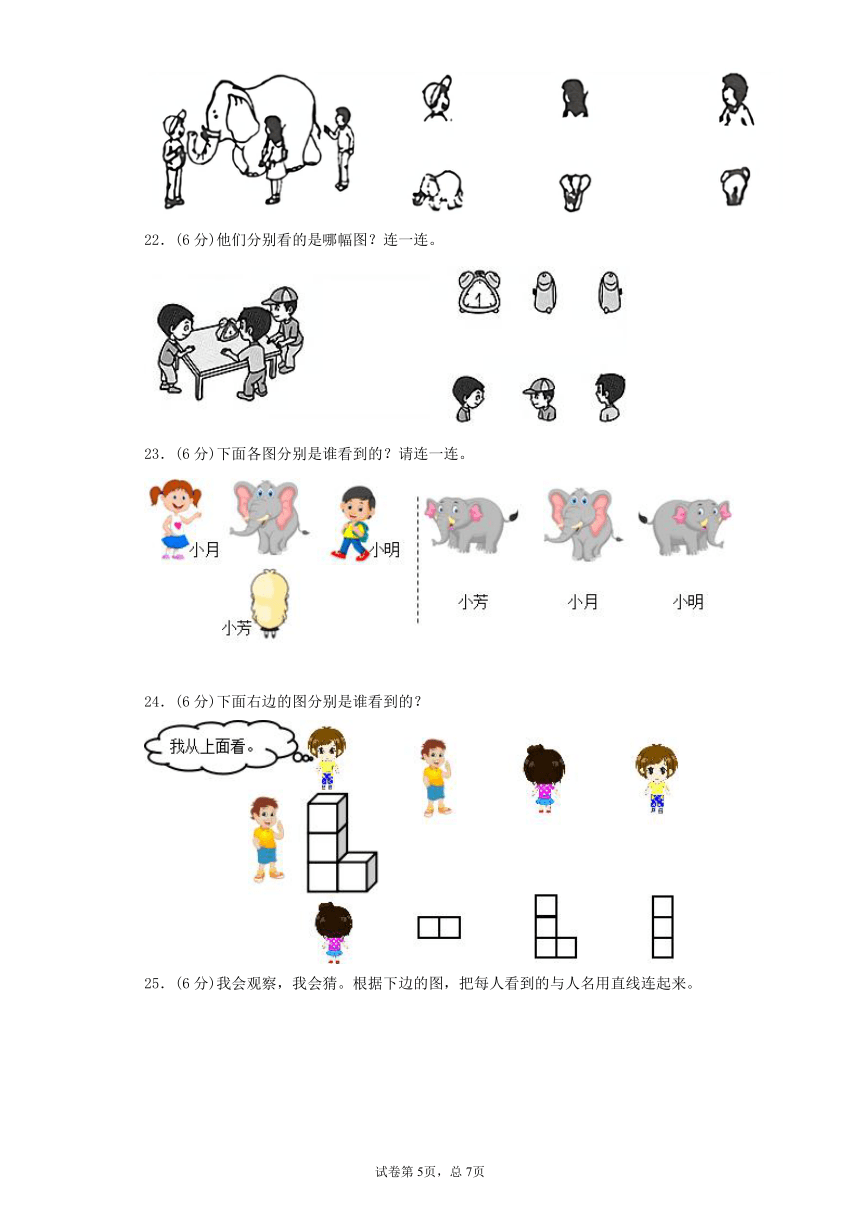 22．(6分)他们分别看的是哪幅图？连一连。

23．(6分)下面各图分别是谁看到的？请连一连。

小月

小明

小芳

小芳

小月

小明

24．(6分)下面右边的图分别是谁看到的？

我从上面看。

25．(6分)我会观察，我会猜。根据下边的图，把每人看到的与人名用直线连起来。

试卷第5页，总7页